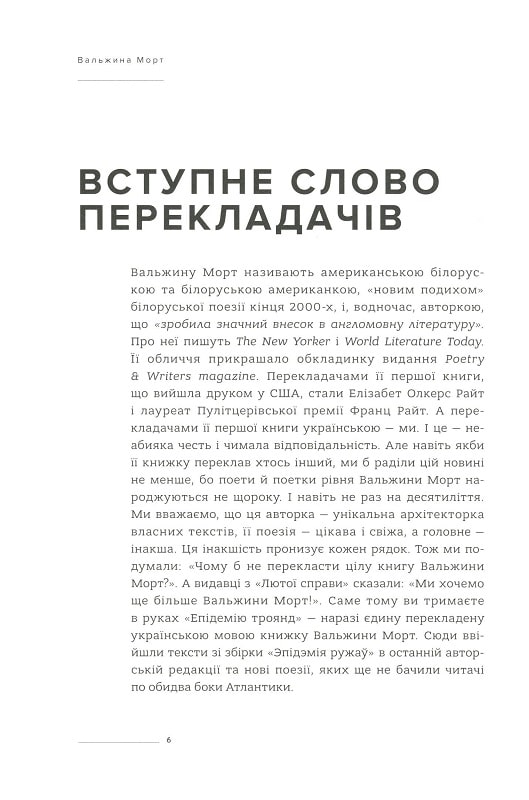 Вальжина Морт

ВСТУПНЕ СЛОВО ПЕРЕКЛАДАЧІВ

Вальжину Морт називають американською білоруською та білоруською американкою, «новим подихом» білоруської поезії кінця 2000-х, і, водночас, авторкою, що «зробила значний внесок в англомовну літературу». Про неї пишуть The New Yorker і World Literature Today. Її обличчя прикрашало обкладинку видання Poetry & Writers magazine. Перекладачами її першої книги, що вийшла друком у США, стали Елізабет Олкерс Райт і лауреат Пулітцерівської премії Франц Райт. А перекладачами її першої книги українською — ми. І це — неабияка честь і чимала відповідальність. Але навіть якби її книжку переклав хтось інший, ми б раділи цій новині не менше, бо поети й поетки рівня Вальжини Морт народжуються не щороку. І навіть не раз на десятиліття. Ми вважаємо, що ця авторка — унікальна архітекторка власних текстів, її поезія — цікава і свіжа, а головне — інакша. Ця інакшість пронизує кожен рядок. Тож ми подумали: «Чому б не перекласти цілу книгу Вальжини Морт?». А видавці з «Лютої справи» сказали: «Ми хочемо ще більше Вальжини Морт!». Саме тому ви тримаєте в руках «Епідемію троянд» — наразі єдину перекладену українською мовою книжку Вальжини Морт. Сюди ввійшли тексти зі збірки «Эпідэмія ружаў» в останній авторській редакції та нові поезії, яких ще не бачили читачі по обидва боки Атлантики.

6